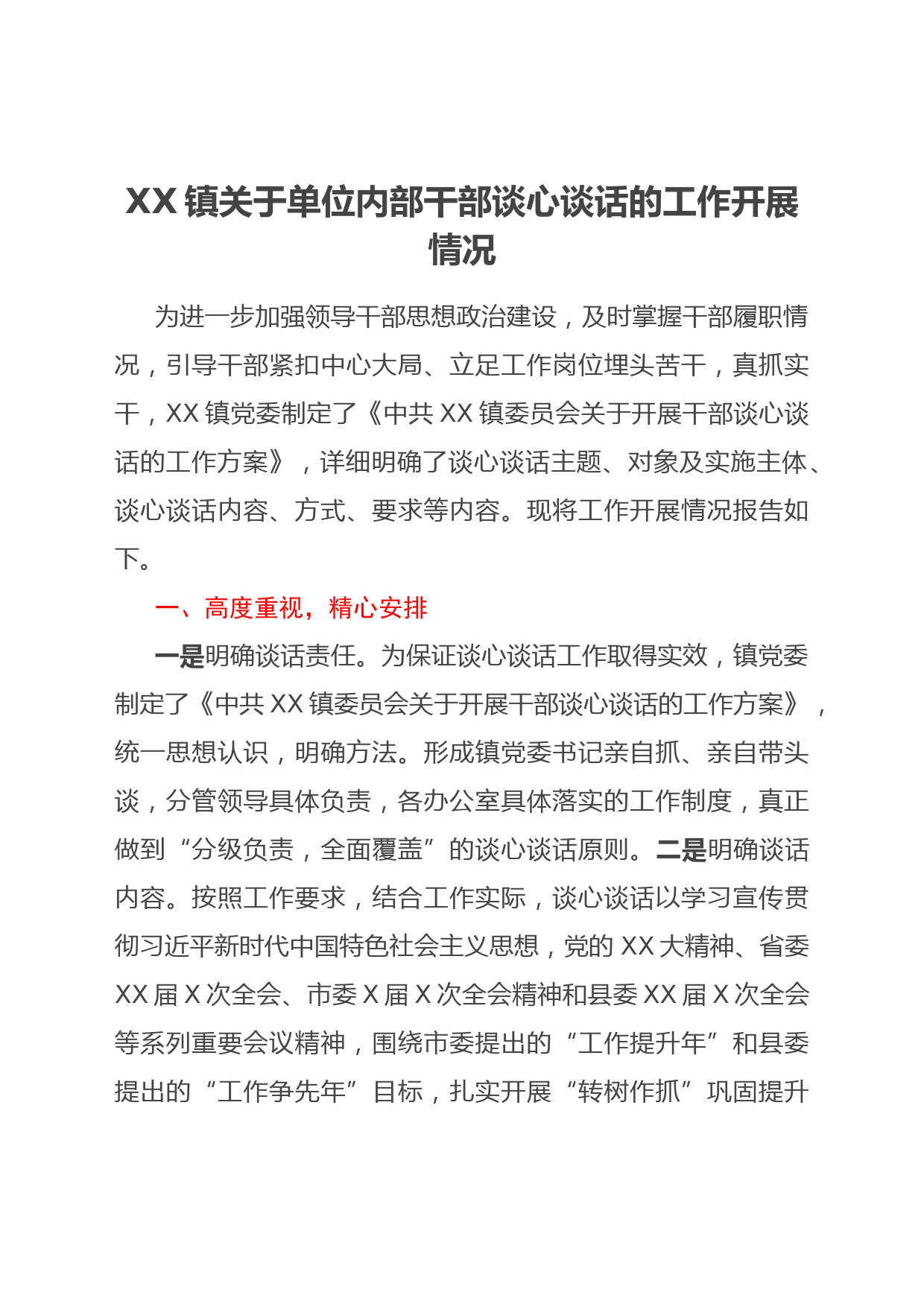 XX 镇关于单位内部干部谈心谈话的工作开展情况

为进一步加强领导干部思想政治建设，及时掌握干部履职情况，引导干部紧扣中心大局、立足工作岗位埋头苦干，真抓实干，XX 镇党委制定了《中共 XX 镇委员会关于开展干部谈心谈话的工作方案》，详细明确了谈心谈话主题、对象及实施主体、谈心谈话内容、方式、要求等内容。现将工作开展情况报告如下。

一、高度重视，精心安排

一是明确谈话责任。为保证谈心谈话工作取得实效，镇党委制定了《中共 XX 镇委员会关于开展干部谈心谈话的工作方案》，统一思想认识，明确方法。形成镇党委书记亲自抓、亲自带头谈，分管领导具体负责，各办公室具体落实的工作制度，真正做到“分级负责，全面覆盖”的谈心谈话原则。二是明确谈话内容。按照工作要求，结合工作实际，谈心谈话以学习宣传贯彻习近平新时代中国特色社会主义思想，党的 XX 大精神、省委 XX 届 X 次全会、市委 X 届 X 次全会精神和县委 XX 届 X 次全会等系列重要会议精神，围绕市委提出的“工作提升年”和县委提出的“工作争先年”目标，扎实开展“转树作抓”巩固提升